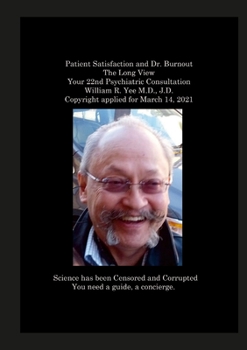 Patient Satisfaction and Dr. Burnout
The Long View
Your 22nd Psychiatric Consultation
William R. Yee M.D., J.D.
Copyright applied for March 14, 2021

Science has been Censored and Corrupted
You need a guide, a concierge.